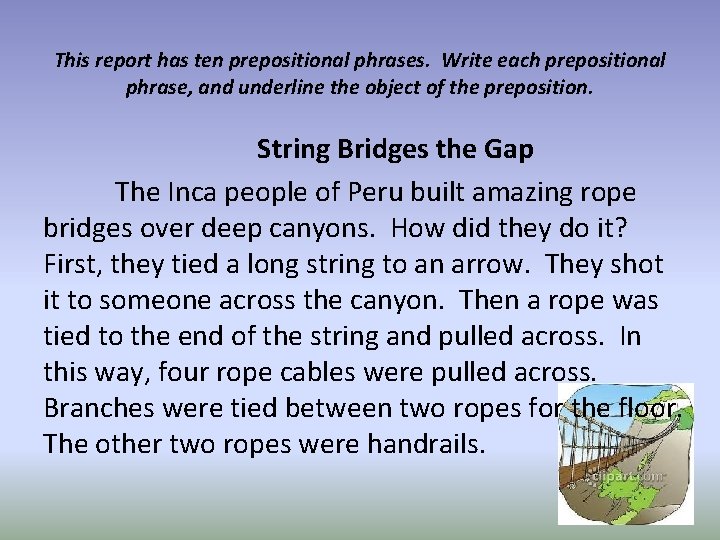 This report has ten prepositional phrases. Write each prepositional phrase, and underline the object of the preposition.

String Bridges the Gap

The Inca people of Peru built amazing rope bridges over deep canyons. How did they do it? First, they tied a long string to an arrow. They shot it to someone across the canyon. Then a rope was tied to the end of the string and pulled across. In this way, four rope cables were pulled across. Branches were tied between two ropes for the floor. The other two ropes were handrails.

clipart.com